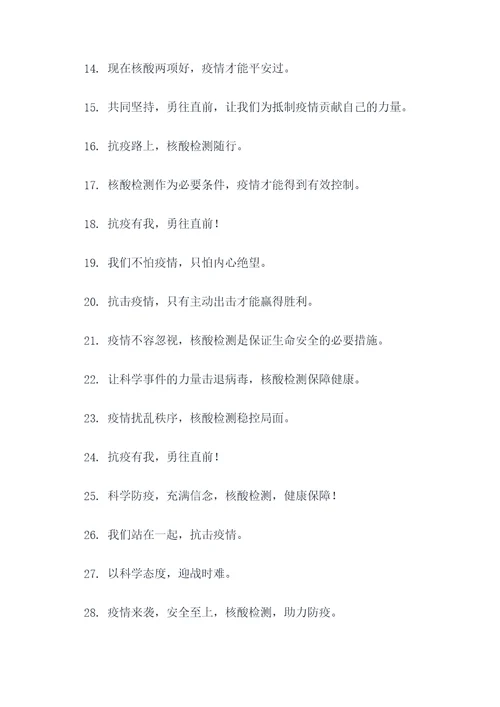 14. 现在核酸两项好，疫情才能平安过。

15. 共同坚持，勇往直前，让我们为抵制疫情贡献自己的力量。

16. 抗疫路上，核酸检测随行。

17. 核酸检测作为必要条件，疫情才能得到有效控制。

18. 抗疫有我，勇往直前！

19. 我们不怕疫情，只怕内心绝望。

20. 抗击疫情，只有主动出击才能赢得胜利。

21. 疫情不容忽视，核酸检测是保证生命安全的必要措施。

22. 让科学事件的力量击退病毒，核酸检测保障健康。

23. 疫情扰乱秩序，核酸检测稳控局面。

24. 抗疫有我，勇往直前！

25. 科学防疫，充满信念，核酸检测，健康保障！

26. 我们站在一起，抗击疫情。

27. 以科学态度，迎战时难。

28. 疫情来袭，安全至上，核酸检测，助力防疫。